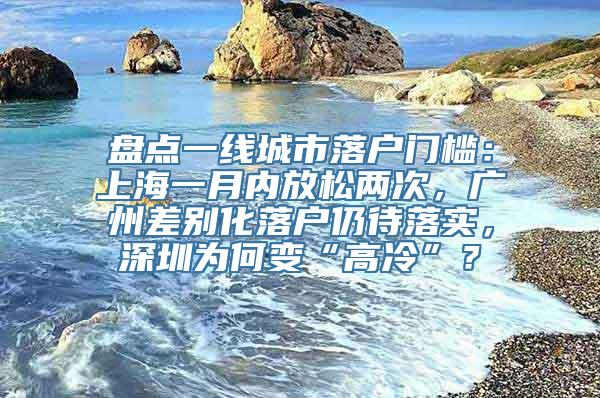 盘点一线城市落户门槛：上海一月内放松两次，广州差别化落户仍待落实，深圳为何变“高冷”？